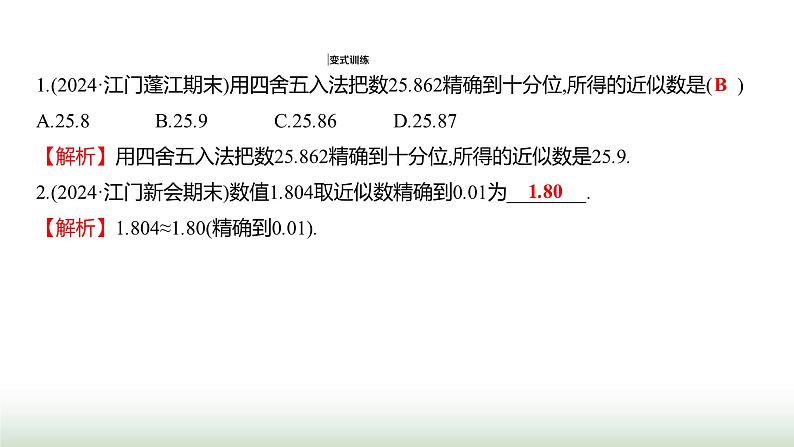 变式训练

1.(2024·江门蓬江期末)用四舍五入法把数25.862精确到十分位,所得的近似数是( B )

A.25.8　　B.25.9　　C.25.86　　D.25.87

【解析】用四舍五入法把数25.862精确到十分位,所得的近似数是25.9.

2.(2024·江门新会期末)数值1.804取近似数精确到0.01为 1.80 .

【解析】1.804≈1.80(精确到0.01).